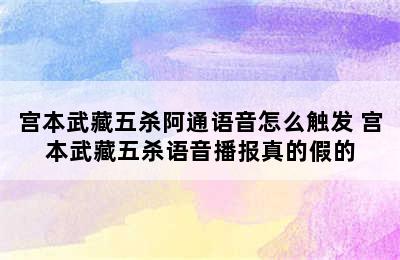 宫本武藏五杀阿通语音怎么触发 宫本武藏五杀语音播报真的假的